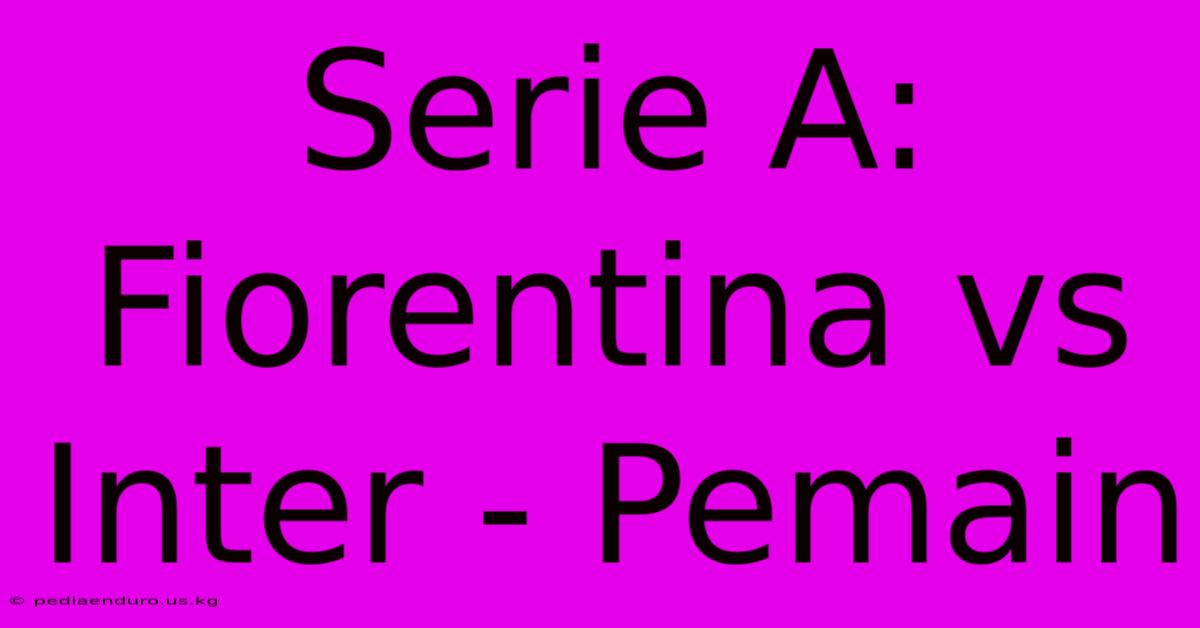 Serie A: Fiorentina vs Inter - Pemain

© pediaenduro.us.kg